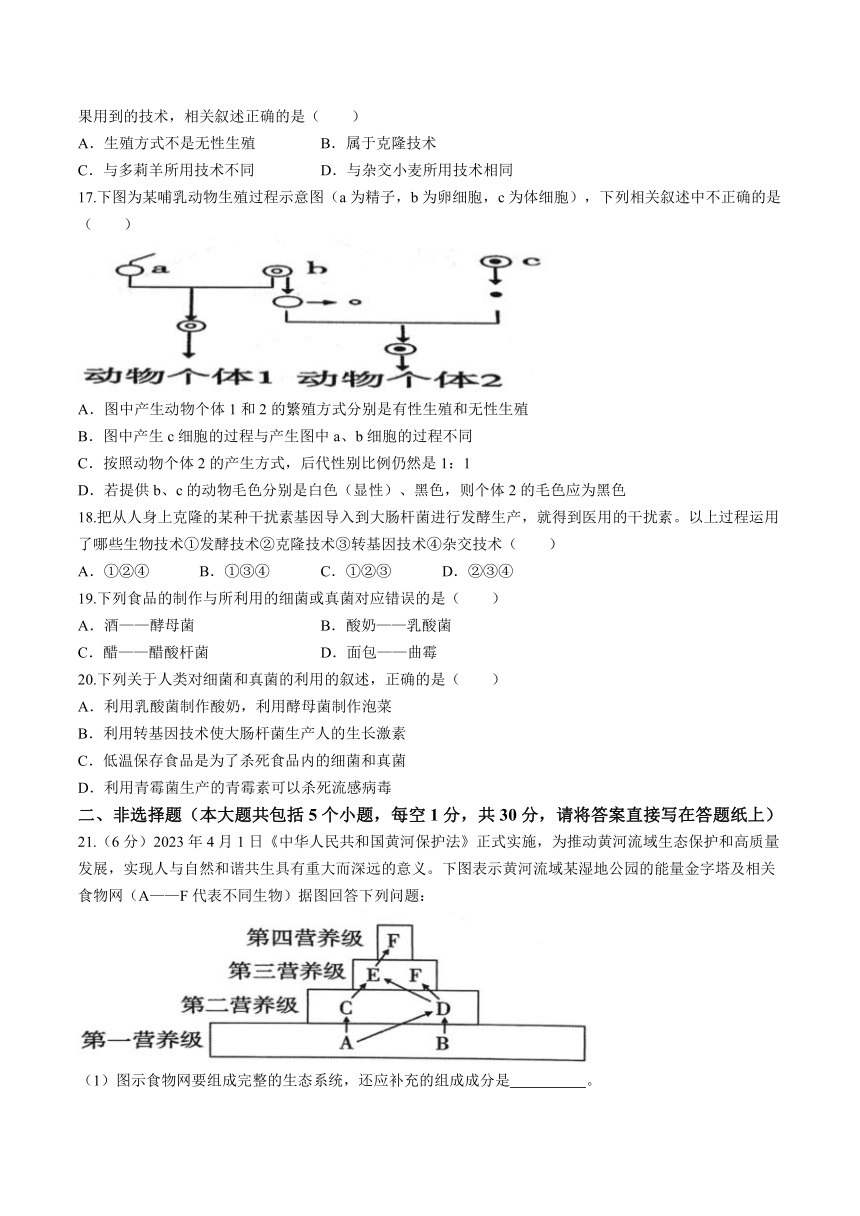 果用到的技术，相关叙述正确的是（　　）

A．生殖方式不是无性生殖　　B．属于克隆技术

C．与多莉羊所用技术不同　　D．与杂交小麦所用技术相同

17.下图为某哺乳动物生殖过程示意图（a 为精子，b 为卵细胞，c 为体细胞），下列相关叙述中不正确的是（　　）

a　b　c

动物个体1　动物个体2

A．图中产生动物个体 1 和 2 的繁殖方式分别是有性生殖和无性生殖

B．图中产生 c 细胞的过程与产生图中 a、b 细胞的过程不同

C．按照动物个体 2 的产生方式，后代性别比例仍然是 1：1

D．若提供 b、c 的动物毛色分别是白色（显性）、黑色，则个体 2 的毛色应为黑色

18.把从人身上克隆的某种干扰素基因导入到大肠杆菌进行发酵生产，就得到医用的干扰素。以上过程运用了哪些生物技术①发酵技术②克隆技术③转基因技术④杂交技术（　　）

A．①②④　　B．①③④　　C．①②③　　D．②③④

19.下列食品的制作与所利用的细菌或真菌对应错误的是（　　）

A．酒——酵母菌　　B．酸奶——乳酸菌

C．醋——醋酸杆菌　　D．面包——曲霉

20.下列关于人类对细菌和真菌的利用的叙述，正确的是（　　）

A．利用乳酸菌制作酸奶，利用酵母菌制作泡菜

B．利用转基因技术使大肠杆菌生产人的生长激素

C．低温保存食品是为了杀死食品内的细菌和真菌

D．利用青霉菌生产的青霉素可以杀死流感病毒

二、非选择题（本大题共包括 5 个小题，每空 1 分，共 30 分，请将答案直接写在答题纸上）

21.（6 分）2023 年 4 月 1 日《中华人民共和国黄河保护法》正式实施，为推动黄河流域生态保护和高质量发展，实现人与自然和谐共生具有重大而深远的意义。下图表示黄河流域某湿地公园的能量金字塔及相关食物网（A——F 代表不同生物）据图回答下列问题：

第四营养级　F
第三营养级　E　F
第二营养级　C　D
第一营养级　A　B

（1）图示食物网要组成完整的生态系统，还应补充的组成成分是__________。